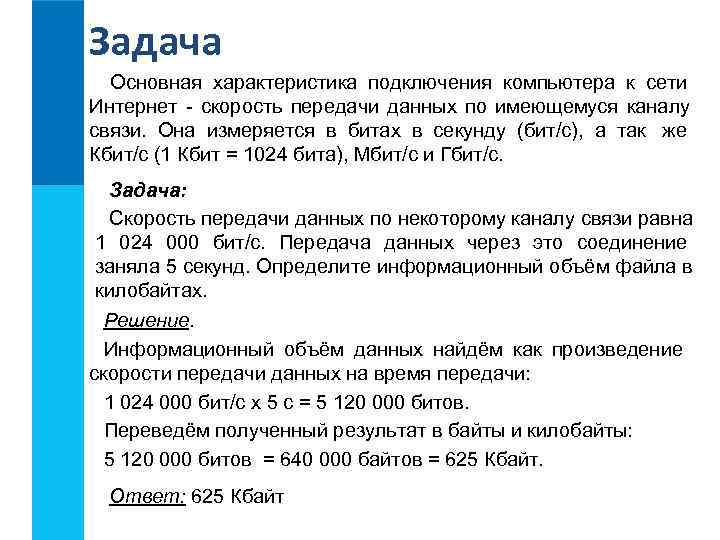 Задача

Основная характеристика подключения компьютера к сети Интернет - скорость передачи данных по имеющемуся каналу связи. Она измеряется в битах в секунду (бит/с), а так же Кбит/с (1 Кбит = 1024 бита), Мбит/с и Гбит/с.

Задача:

Скорость передачи данных по некоторому каналу связи равна 1 024 000 бит/с. Передача данных через это соединение заняла 5 секунд. Определите информационный объём файла в килобайтах.

Решение.

Информационный объём данных найдём как произведение скорости передачи данных на время передачи:

1 024 000 бит/с х 5 с = 5 120 000 битов.

Переведём полученный результат в байты и килобайты:

5 120 000 битов = 640 000 байтов = 625 Кбайт.

Ответ: 625 Кбайт